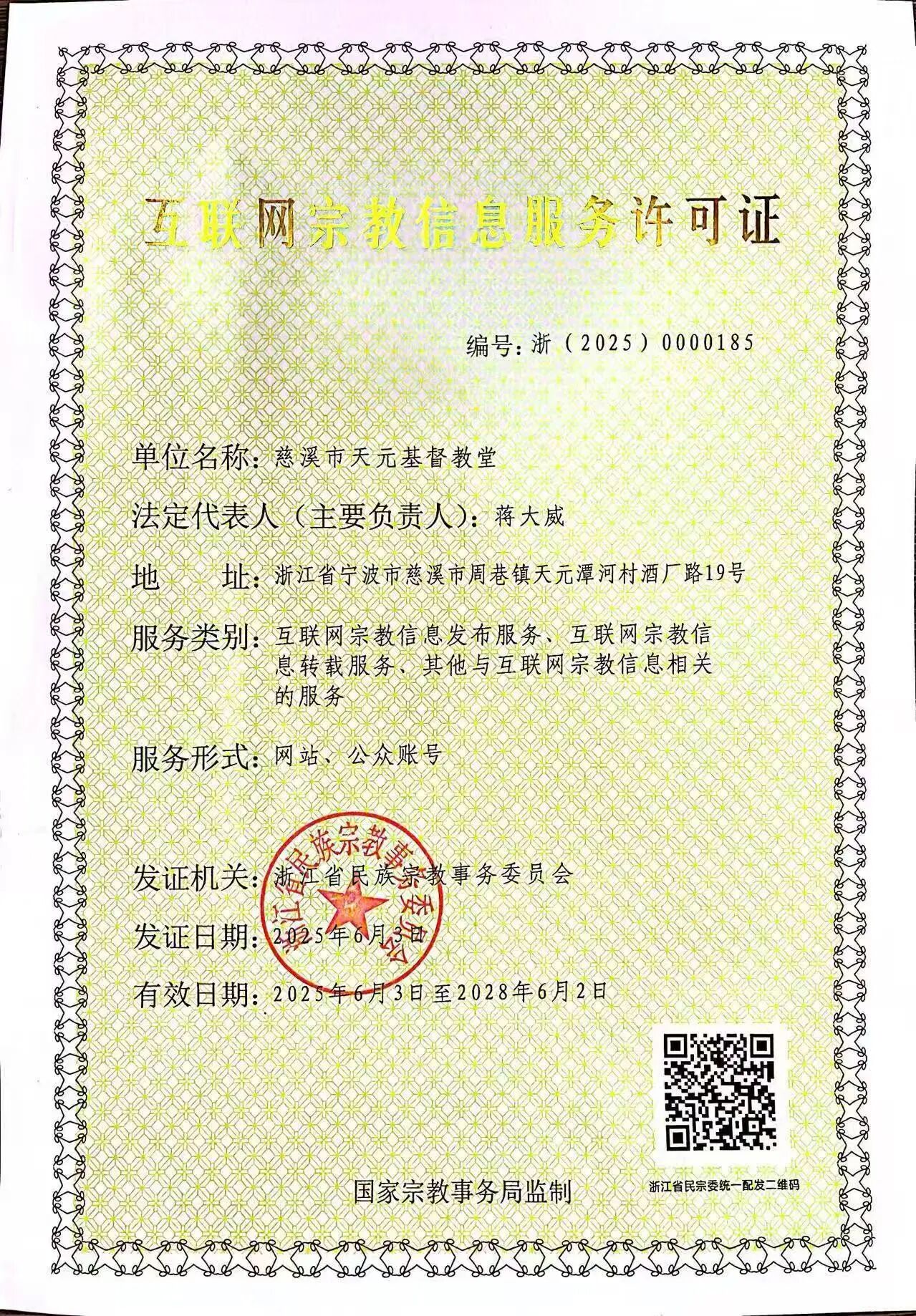 互联网宗教信息服务许可证

编号：浙（2025）0000185

单位名称：慈溪市天元基督教堂

法定代表人（主要负责人）：蒋大威

地　　址：浙江省宁波市慈溪市周巷镇天元潭河村酒厂路19号

服务类别：互联网宗教信息发布服务、互联网宗教信息转载服务、其他与互联网宗教信息相关的服务

服务形式：网站、公众账号

发证机关：浙江省民族宗教事务委员会

浙江省民族宗教事务委员会

发证日期：2025年6月3日

有效日期：2025年6月3日至2028年6月2日

国家宗教事务局监制

浙江省民宗委统一配发二维码